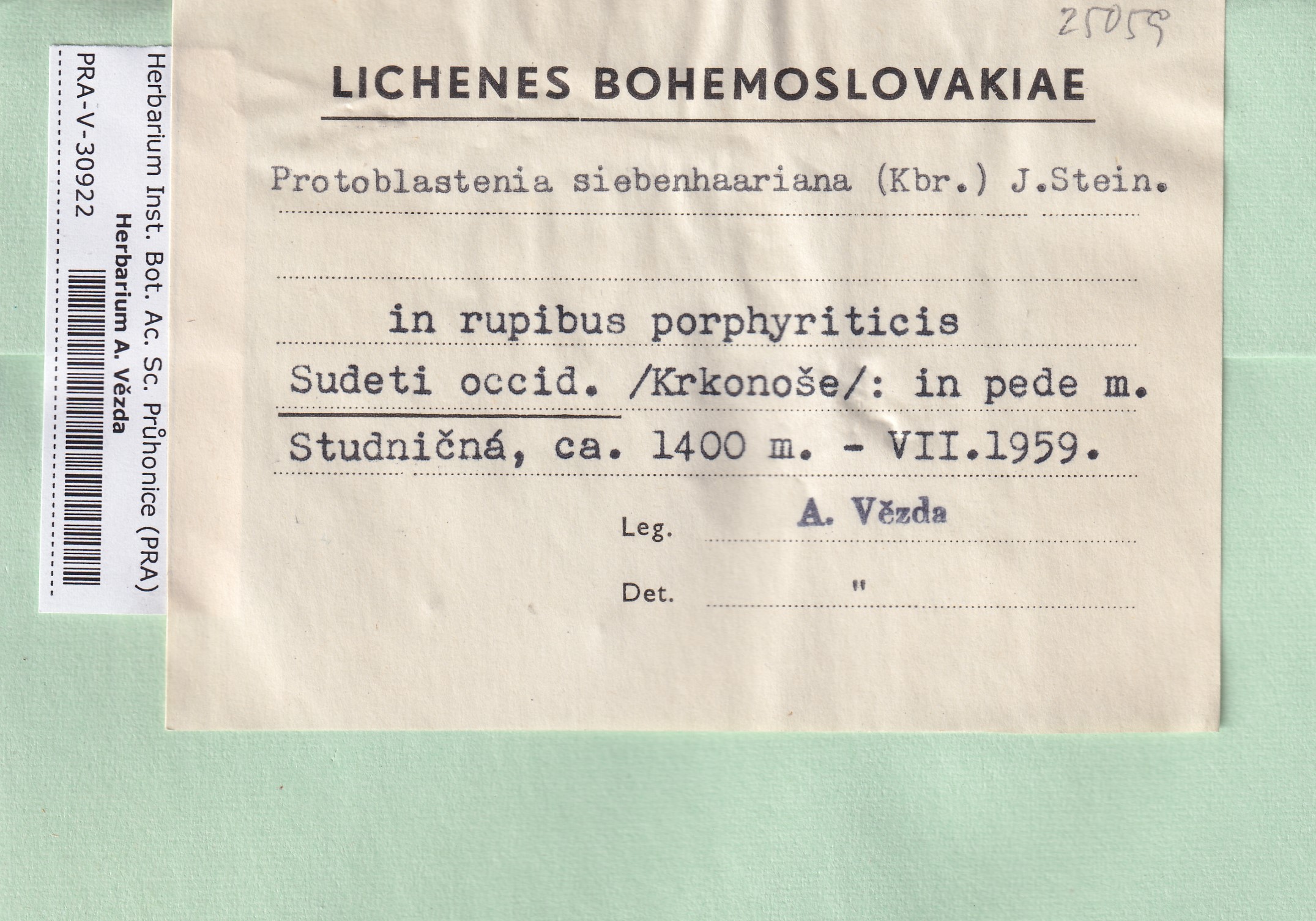 Herbarium Inst. Bot. Ac. Sc. Průhonice (PRA)
Herbarium A. Vězda
PRA-V-30922

25059

LICHENES BOHEMOSLOVAKIAE

Protoblastenia siebenhaariana (Kbr.) J.Stein.

in rupibus porphyriticis
Sudeti occid. /Krkonoše/: in pede m. Studničná, ca. 1400 m. - VII.1959.

Leg. A. Vězda

Det. "